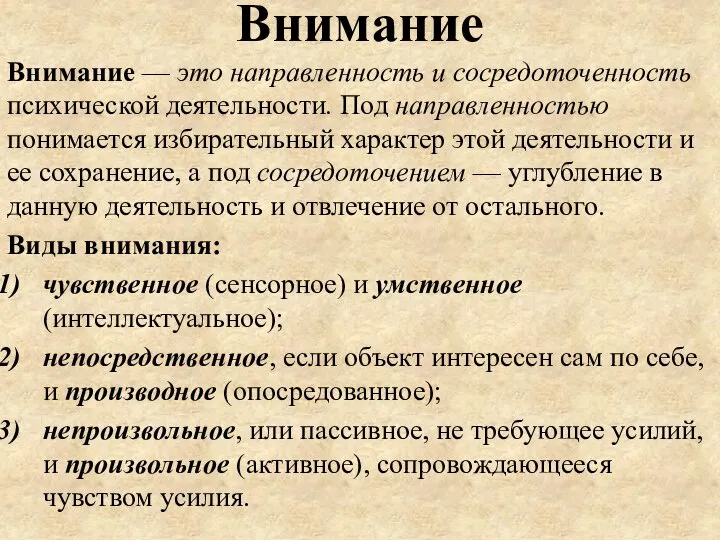 Внимание

Внимание — это направленность и сосредоточенность психической деятельности. Под направленностью понимается избирательный характер этой деятельности и ее сохранение, а под сосредоточением — углубление в данную деятельность и отвлечение от остального.

Виды внимания:

1) чувственное (сенсорное) и умственное (интеллектуальное);

2) непосредственное, если объект интересен сам по себе, и производное (опосредованное);

3) непроизвольное, или пассивное, не требующее усилий, и произвольное (активное), сопровождающееся чувством усилия.